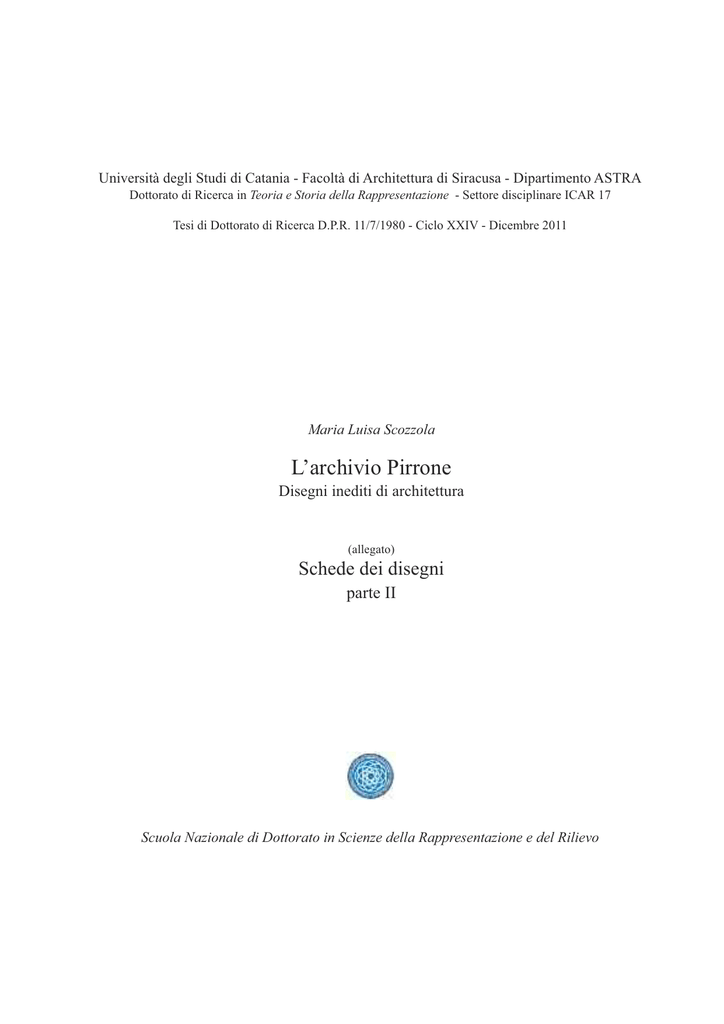 Università degli Studi di Catania - Facoltà di Architettura di Siracusa - Dipartimento ASTRA
Dottorato di Ricerca in Teoria e Storia della Rappresentazione - Settore disciplinare ICAR 17

Tesi di Dottorato di Ricerca D.P.R. 11/7/1980 - Ciclo XXIV - Dicembre 2011

Maria Luisa Scozzola

L'archivio Pirrone
Disegni inediti di architettura

(allegato)
Schede dei disegni
parte II

Scuola Nazionale di Dottorato in Scienze della Rappresentazione e del Rilievo